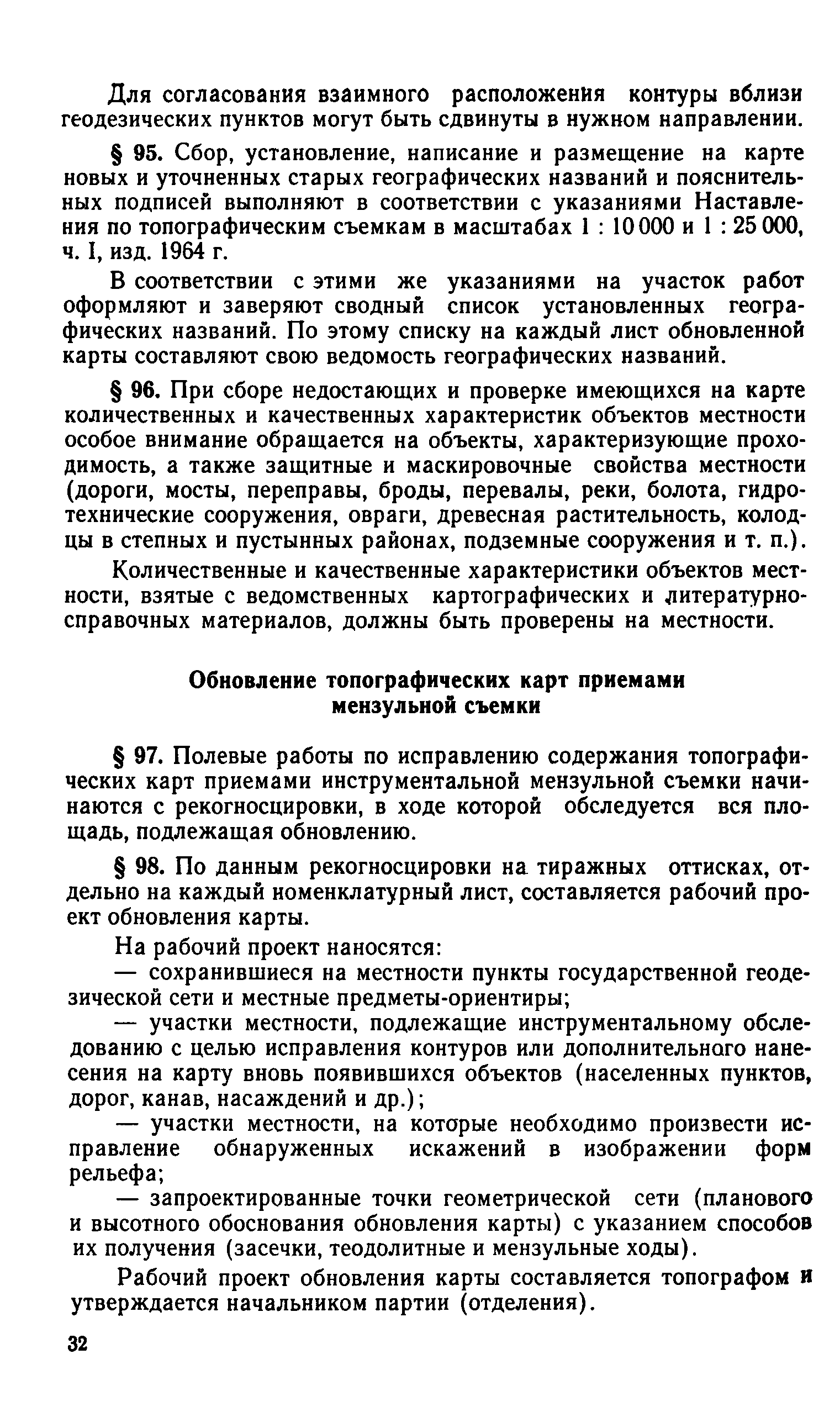 Для согласования взаимного расположения контуры вблизи геодезических пунктов могут быть сдвинуты в нужном направлении.

§ 95. Сбор, установление, написание и размещение на карте новых и уточненных старых географических названий и пояснительных подписей выполняют в соответствии с указаниями Наставления по топографическим съемкам в масштабах 1 : 10 000 и 1 : 25 000, ч. I, изд. 1964 г.

В соответствии с этими же указаниями на участок работ оформляют и заверяют сводный список установленных географических названий. По этому списку на каждый лист обновленной карты составляют свою ведомость географических названий.

§ 96. При сборе недостающих и проверке имеющихся на карте количественных и качественных характеристик объектов местности особое внимание обращается на объекты, характеризующие проходимость, а также защитные и маскировочные свойства местности (дороги, мосты, переправы, броды, перевалы, реки, болота, гидротехнические сооружения, овраги, древесная растительность, колодцы в степных и пустынных районах, подземные сооружения и т. п.).

Количественные и качественные характеристики объектов местности, взятые с ведомственных картографических и литературно-справочных материалов, должны быть проверены на местности.

Обновление топографических карт приемами мензульной съемки

§ 97. Полевые работы по исправлению содержания топографических карт приемами инструментальной мензульной съемки начинаются с рекогносцировки, в ходе которой обследуется вся площадь, подлежащая обновлению.

§ 98. По данным рекогносцировки на тиражных оттисках, отдельно на каждый номенклатурный лист, составляется рабочий проект обновления карты.

На рабочий проект наносятся:

— сохранившиеся на местности пункты государственной геодезической сети и местные предметы-ориентиры;

— участки местности, подлежащие инструментальному обследованию с целью исправления контуров или дополнительного нанесения на карту вновь появившихся объектов (населенных пунктов, дорог, канав, насаждений и др.);

— участки местности, на которые необходимо произвести исправление обнаруженных искажений в изображении форм рельефа;

— запроектированные точки геометрической сети (планового и высотного обоснования обновления карты) с указанием способов их получения (засечки, теодолитные и мензульные ходы).

Рабочий проект обновления карты составляется топографом и утверждается начальником партии (отделения).

32